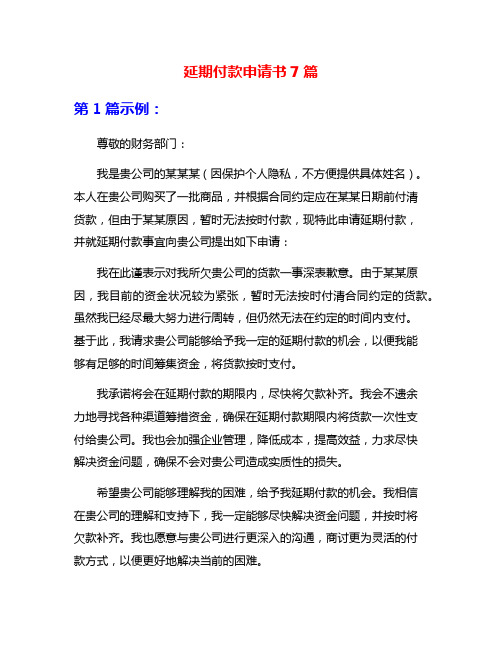 延期付款申请书 7 篇

第 1 篇示例：

尊敬的财务部门：

我是贵公司的某某某（因保护个人隐私，不方便提供具体姓名）。本人在贵公司购买了一批商品，并根据合同约定应在某某日期前付清货款，但由于某某原因，暂时无法按时付款，现特此申请延期付款，并就延期付款事宜向贵公司提出如下申请：

我在此谨表示对我所欠贵公司的货款一事深表歉意。由于某某原因，我目前的资金状况较为紧张，暂时无法按时付清合同约定的货款。虽然我已经尽最大努力进行周转，但仍然无法在约定的时间内支付。基于此，我请求贵公司能够给予我一定的延期付款的机会，以便我能够有足够的时间筹集资金，将货款按时支付。

我承诺将会在延期付款的期限内，尽快将欠款补齐。我会不遗余力地寻找各种渠道筹措资金，确保在延期付款期限内将货款一次性支付给贵公司。我也会加强企业管理，降低成本，提高效益，力求尽快解决资金问题，确保不会对贵公司造成实质性的损失。

希望贵公司能够理解我的困难，给予我延期付款的机会。我相信在贵公司的理解和支持下，我一定能够尽快解决资金问题，并按时将欠款补齐。我也愿意与贵公司进行更深入的沟通，商讨更为灵活的付款方式，以便更好地解决当前的困难。